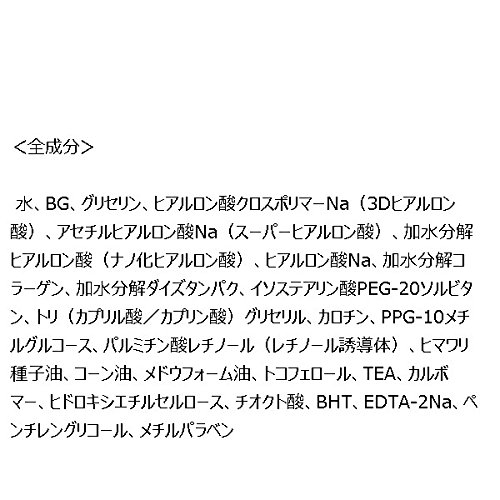 <全成分>

水、BG、グリセリン、ヒアルロン酸クロスポリマーNa（3Dヒアルロン酸）、アセチルヒアルロン酸Na（スーパーヒアルロン酸）、加水分解ヒアルロン酸（ナノ化ヒアルロン酸）、ヒアルロン酸Na、加水分解コラーゲン、加水分解ダイズタンパク、イソステアリン酸PEG-20ソルビタン、トリ（カプリル酸／カプリン酸）グリセリル、カロチン、PPG-10メチルグルコース、パルミチン酸レチノール（レチノール誘導体）、ヒマワリ種子油、コーン油、メドウフォーム油、トコフェロール、TEA、カルボマー、ヒドロキシエチルセルロース、チオクト酸、BHT、EDTA-2Na、ペンチレングリコール、メチルパラベン